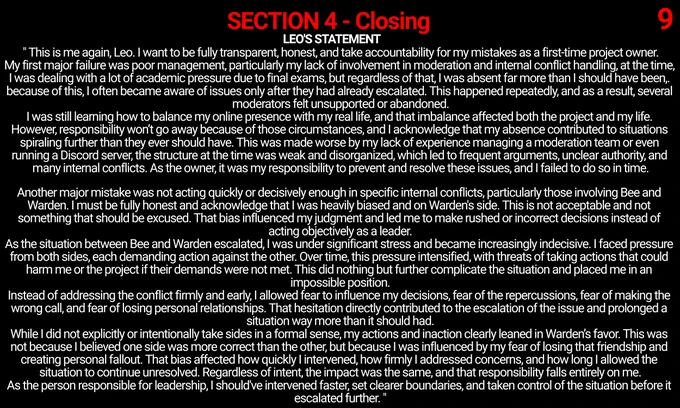 SECTION 4 - Closing
9
LEO'S STATEMENT
" This is me again, Leo. I want to be fully transparent, honest, and take accountability for my mistakes as a first-time project owner. My first major failure was poor management, particularly my lack of involvement in moderation and internal conflict handling, at the time, I was dealing with a lot of academic pressure due to final exams, but regardless of that, I was absent far more than I should have been,. because of this, I often became aware of issues only after they had already escalated. This happened repeatedly, and as a result, several moderators felt unsupported or abandoned.
I was still learning how to balance my online presence with my real life, and that imbalance affected both the project and my life. However, responsibility won't go away because of those circumstances, and I acknowledge that my absence contributed to situations spiraling further than they ever should have. This was made worse by my lack of experience managing a moderation team or even running a Discord server, the structure at the time was weak and disorganized, which led to frequent arguments, unclear authority, and many internal conflicts. As the owner, it was my responsibility to prevent and resolve these issues, and I failed to do so in time.

Another major mistake was not acting quickly or decisively enough in specific internal conflicts, particularly those involving Bee and Warden. I must be fully honest and acknowledge that I was heavily biased and on Warden's side. This is not acceptable and not something that should be excused. That bias influenced my judgment and led me to make rushed or incorrect decisions instead of acting objectively as a leader.
As the situation between Bee and Warden escalated, I was under significant stress and became increasingly indecisive. I faced pressure from both sides, each demanding action against the other. Over time, this pressure intensified, with threats of taking actions that could harm me or the project if their demands were not met. This did nothing but further complicate the situation and placed me in an impossible position.
Instead of addressing the conflict firmly and early, I allowed fear to influence my decisions, fear of the repercussions, fear of making the wrong call, and fear of losing personal relationships. That hesitation directly contributed to the escalation of the issue and prolonged a situation way more than it should had.
While I did not explicitly or intentionally take sides in a formal sense, my actions and inaction clearly leaned in Warden's favor. This was not because I believed one side was more correct than the other, but because I was influenced by my fear of losing that friendship and creating personal fallout. That bias affected how quickly I intervened, how firmly I addressed concerns, and how long I allowed the situation to continue unresolved. Regardless of intent, the impact was the same, and that responsibility falls entirely on me.
As the person responsible for leadership, I should've intervened faster, set clearer boundaries, and taken control of the situation before it escalated further. "